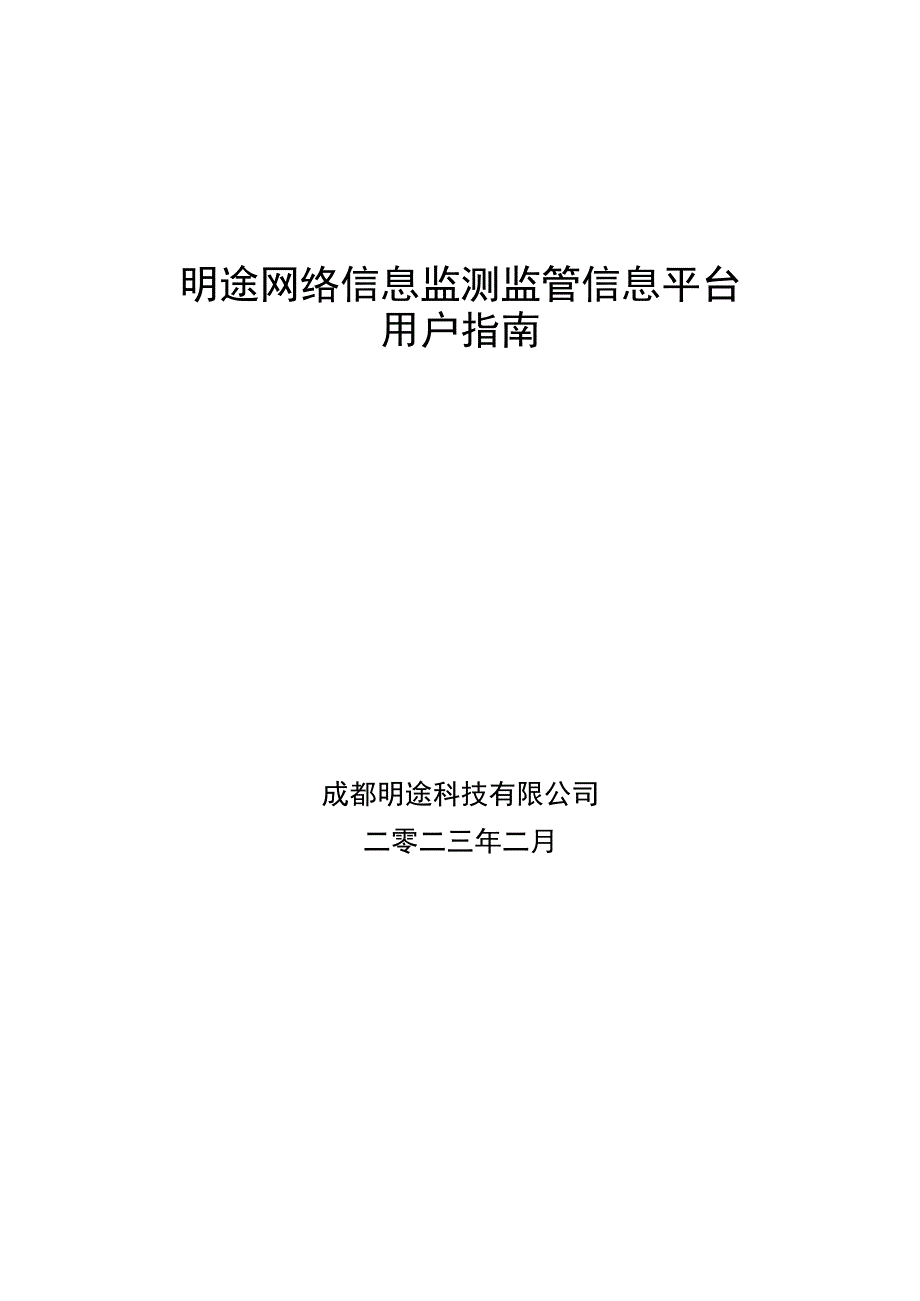 明途网络信息监测监管信息平台
用户指南

成都明途科技有限公司

二零二三年二月